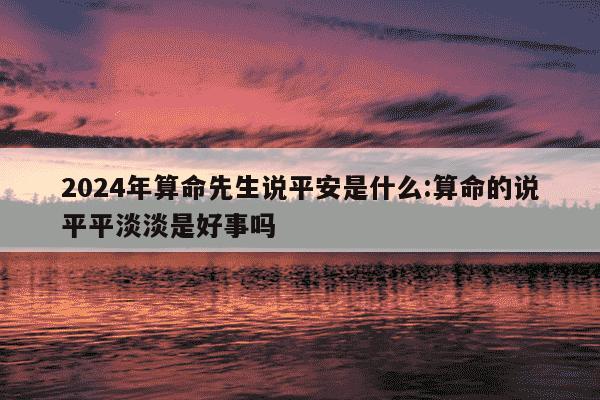 2024年算命先生说平安是什么:算命的说平平淡淡是好事吗